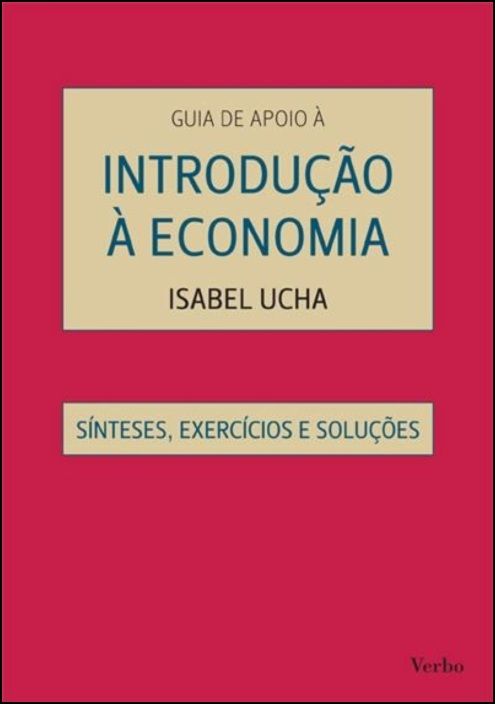 GUIA DE APOIO À

INTRODUÇÃO À ECONOMIA

ISABEL UCHA

SÍNTESES, EXERCÍCIOS E SOLUÇÕES

Verbo